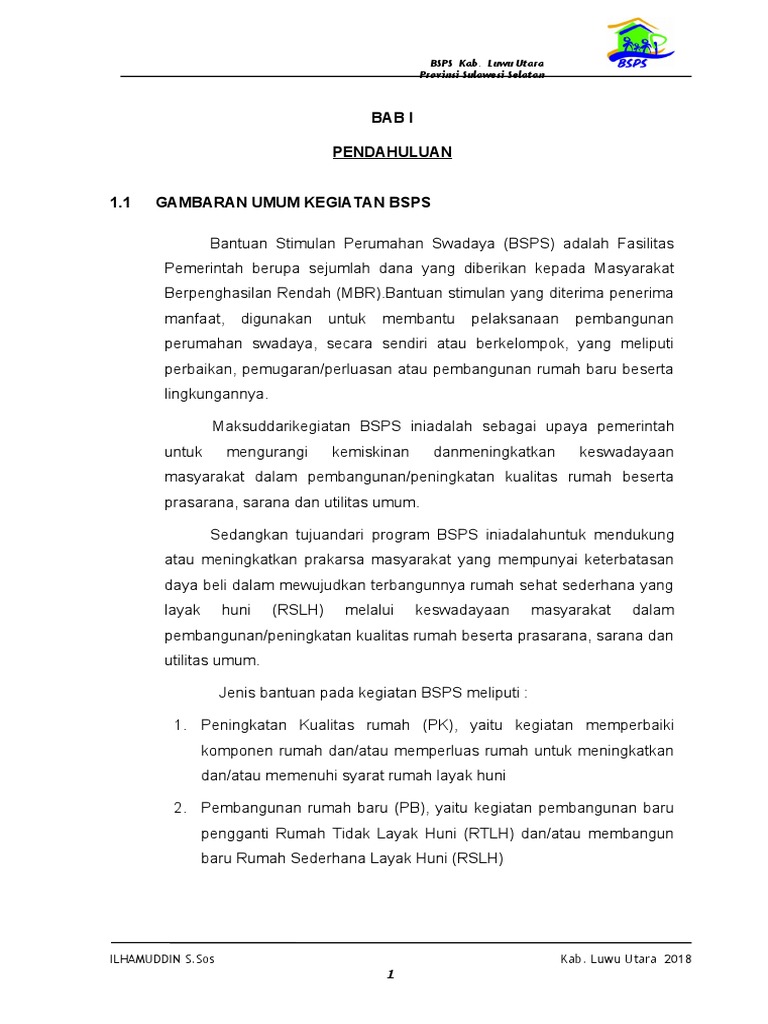 BSPS Kab. Luwu Utara
Provinsi Sulawesi Selatan

BSPS

BAB I

PENDAHULUAN

1.1 GAMBARAN UMUM KEGIATAN BSPS

Bantuan Stimulan Perumahan Swadaya (BSPS) adalah Fasilitas Pemerintah berupa sejumlah dana yang diberikan kepada Masyarakat Berpenghasilan Rendah (MBR).Bantuan stimulan yang diterima penerima manfaat, digunakan untuk membantu pelaksanaan pembangunan perumahan swadaya, secara sendiri atau berkelompok, yang meliputi perbaikan, pemugaran/perluasan atau pembangunan rumah baru beserta lingkungannya.

Maksuddarikegiatan BSPS iniadalah sebagai upaya pemerintah untuk mengurangi kemiskinan danmeningkatkan keswadayaan masyarakat dalam pembangunan/peningkatan kualitas rumah beserta prasarana, sarana dan utilitas umum.

Sedangkan tujuandari program BSPS iniadalahuntuk mendukung atau meningkatkan prakarsa masyarakat yang mempunyai keterbatasan daya beli dalam mewujudkan terbangunnya rumah sehat sederhana yang layak huni (RSLH) melalui keswadayaan masyarakat dalam pembangunan/peningkatan kualitas rumah beserta prasarana, sarana dan utilitas umum.

Jenis bantuan pada kegiatan BSPS meliputi :

1. Peningkatan Kualitas rumah (PK), yaitu kegiatan memperbaiki komponen rumah dan/atau memperluas rumah untuk meningkatkan dan/atau memenuhi syarat rumah layak huni

2. Pembangunan rumah baru (PB), yaitu kegiatan pembangunan baru pengganti Rumah Tidak Layak Huni (RTLH) dan/atau membangun baru Rumah Sederhana Layak Huni (RSLH)

ILHAMUDDIN S.Sos

Kab. Luwu Utara 2018

1